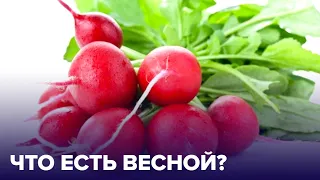 ЧТО ЕСТЬ ВЕСНОЙ?